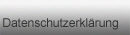 Datenschutzerklärung